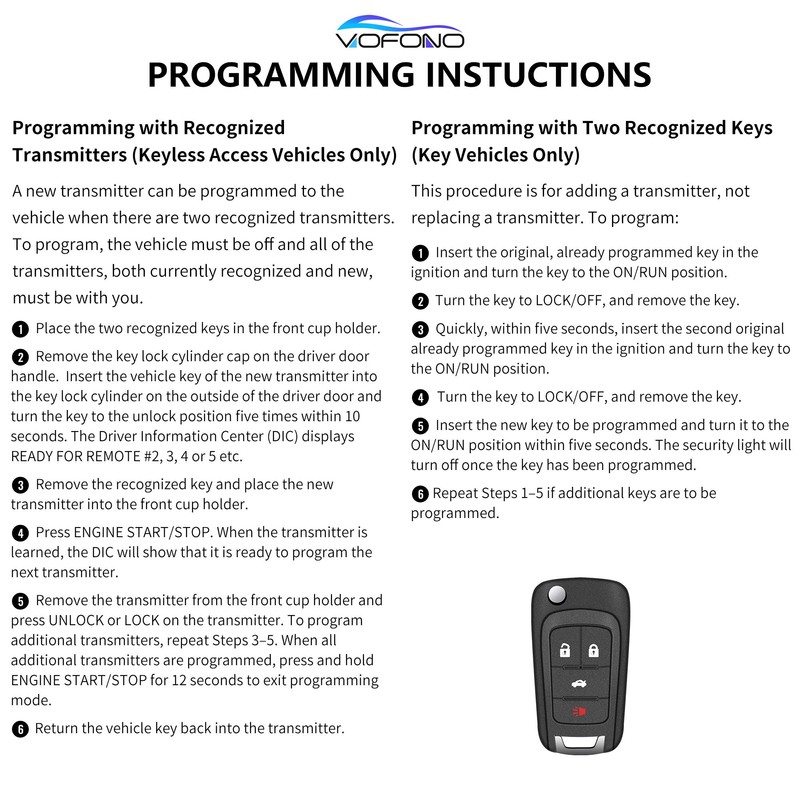 VOFONO

PROGRAMMING INSTUCTIONS

Programming with Recognized Transmitters (Keyless Access Vehicles Only)

A new transmitter can be programmed to the vehicle when there are two recognized transmitters. To program, the vehicle must be off and all of the transmitters, both currently recognized and new, must be with you.

❶ Place the two recognized keys in the front cup holder.

❷ Remove the key lock cylinder cap on the driver door handle. Insert the vehicle key of the new transmitter into the key lock cylinder on the outside of the driver door and turn the key to the unlock position five times within 10 seconds. The Driver Information Center (DIC) displays READY FOR REMOTE #2, 3, 4 or 5 etc.

❸ Remove the recognized key and place the new transmitter into the front cup holder.

❹ Press ENGINE START/STOP. When the transmitter is learned, the DIC will show that it is ready to program the next transmitter.

❺ Remove the transmitter from the front cup holder and press UNLOCK or LOCK on the transmitter. To program additional transmitters, repeat Steps 3–5. When all additional transmitters are programmed, press and hold ENGINE START/STOP for 12 seconds to exit programming mode.

❻ Return the vehicle key back into the transmitter.

Programming with Two Recognized Keys (Key Vehicles Only)

This procedure is for adding a transmitter, not replacing a transmitter. To program:

❶ Insert the original, already programmed key in the ignition and turn the key to the ON/RUN position.

❷ Turn the key to LOCK/OFF, and remove the key.

❸ Quickly, within five seconds, insert the second original already programmed key in the ignition and turn the key to the ON/RUN position.

❹ Turn the key to LOCK/OFF, and remove the key.

❺ Insert the new key to be programmed and turn it to the ON/RUN position within five seconds. The security light will turn off once the key has been programmed.

❻ Repeat Steps 1–5 if additional keys are to be programmed.